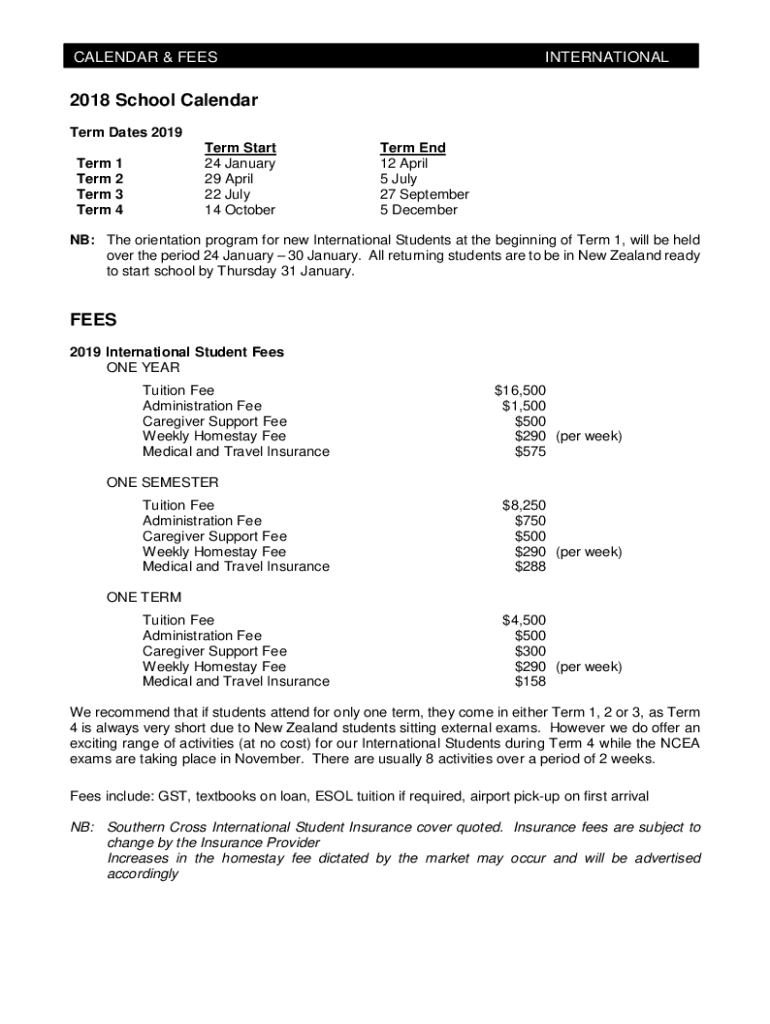 CALENDAR & FEES INTERNATIONAL

2018 School Calendar

Term Dates 2019

| | Term Start | Term End |
|---|---|---|
| Term 1 | 24 January | 12 April |
| Term 2 | 29 April | 5 July |
| Term 3 | 22 July | 27 September |
| Term 4 | 14 October | 5 December |

NB: The orientation program for new International Students at the beginning of Term 1, will be held over the period 24 January – 30 January. All returning students are to be in New Zealand ready to start school by Thursday 31 January.

FEES

2019 International Student Fees

ONE YEAR

| | | |
|---|---|---|
| Tuition Fee | \$16,500 | |
| Administration Fee | \$1,500 | |
| Caregiver Support Fee | \$500 | |
| Weekly Homestay Fee | \$290 | (per week) |
| Medical and Travel Insurance | \$575 | |

ONE SEMESTER

| | | |
|---|---|---|
| Tuition Fee | \$8,250 | |
| Administration Fee | \$750 | |
| Caregiver Support Fee | \$500 | |
| Weekly Homestay Fee | \$290 | (per week) |
| Medical and Travel Insurance | \$288 | |

ONE TERM

| | | |
|---|---|---|
| Tuition Fee | \$4,500 | |
| Administration Fee | \$500 | |
| Caregiver Support Fee | \$300 | |
| Weekly Homestay Fee | \$290 | (per week) |
| Medical and Travel Insurance | \$158 | |

We recommend that if students attend for only one term, they come in either Term 1, 2 or 3, as Term 4 is always very short due to New Zealand students sitting external exams. However we do offer an exciting range of activities (at no cost) for our International Students during Term 4 while the NCEA exams are taking place in November. There are usually 8 activities over a period of 2 weeks.

Fees include: GST, textbooks on loan, ESOL tuition if required, airport pick-up on first arrival

NB: Southern Cross International Student Insurance cover quoted. Insurance fees are subject to change by the Insurance Provider
Increases in the homestay fee dictated by the market may occur and will be advertised accordingly